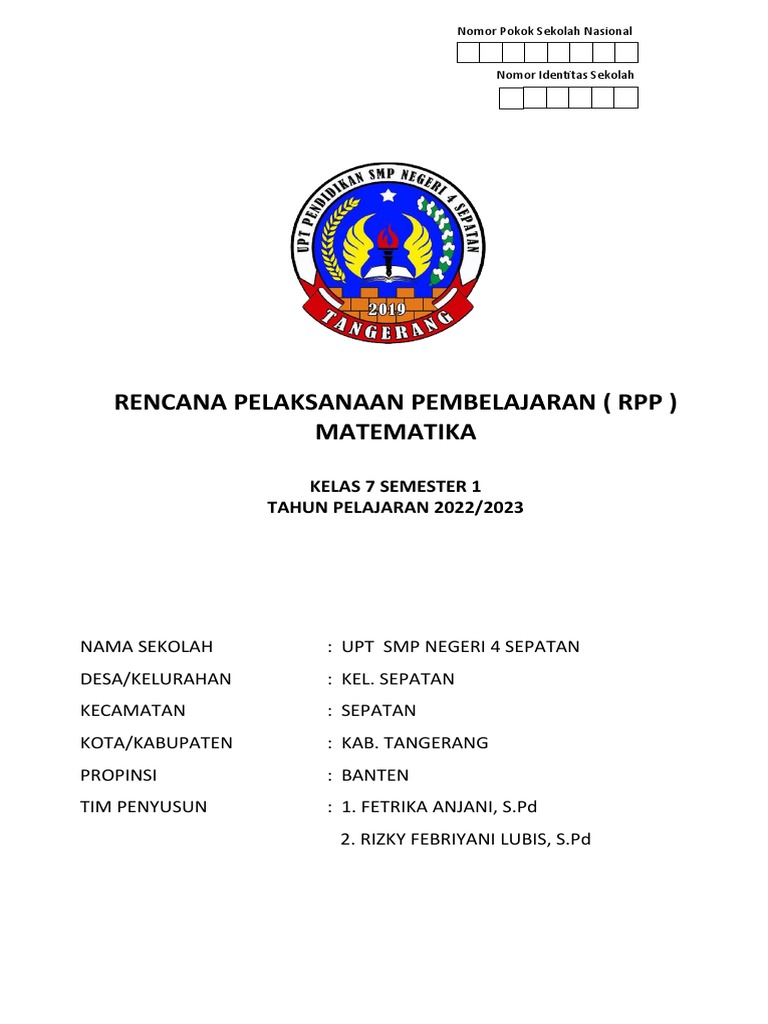 Nomor Pokok Sekolah Nasional

Nomor Identitas Sekolah

UPT PENDIDIKAN SMP NEGERI 4 SEPATAN
2019
TANGERANG

RENCANA PELAKSANAAN PEMBELAJARAN ( RPP )
MATEMATIKA

KELAS 7 SEMESTER 1
TAHUN PELAJARAN 2022/2023

NAMA SEKOLAH : UPT SMP NEGERI 4 SEPATAN
DESA/KELURAHAN : KEL. SEPATAN
KECAMATAN : SEPATAN
KOTA/KABUPATEN : KAB. TANGERANG
PROPINSI : BANTEN
TIM PENYUSUN : 1. FETRIKA ANJANI, S.Pd
2. RIZKY FEBRIYANI LUBIS, S.Pd